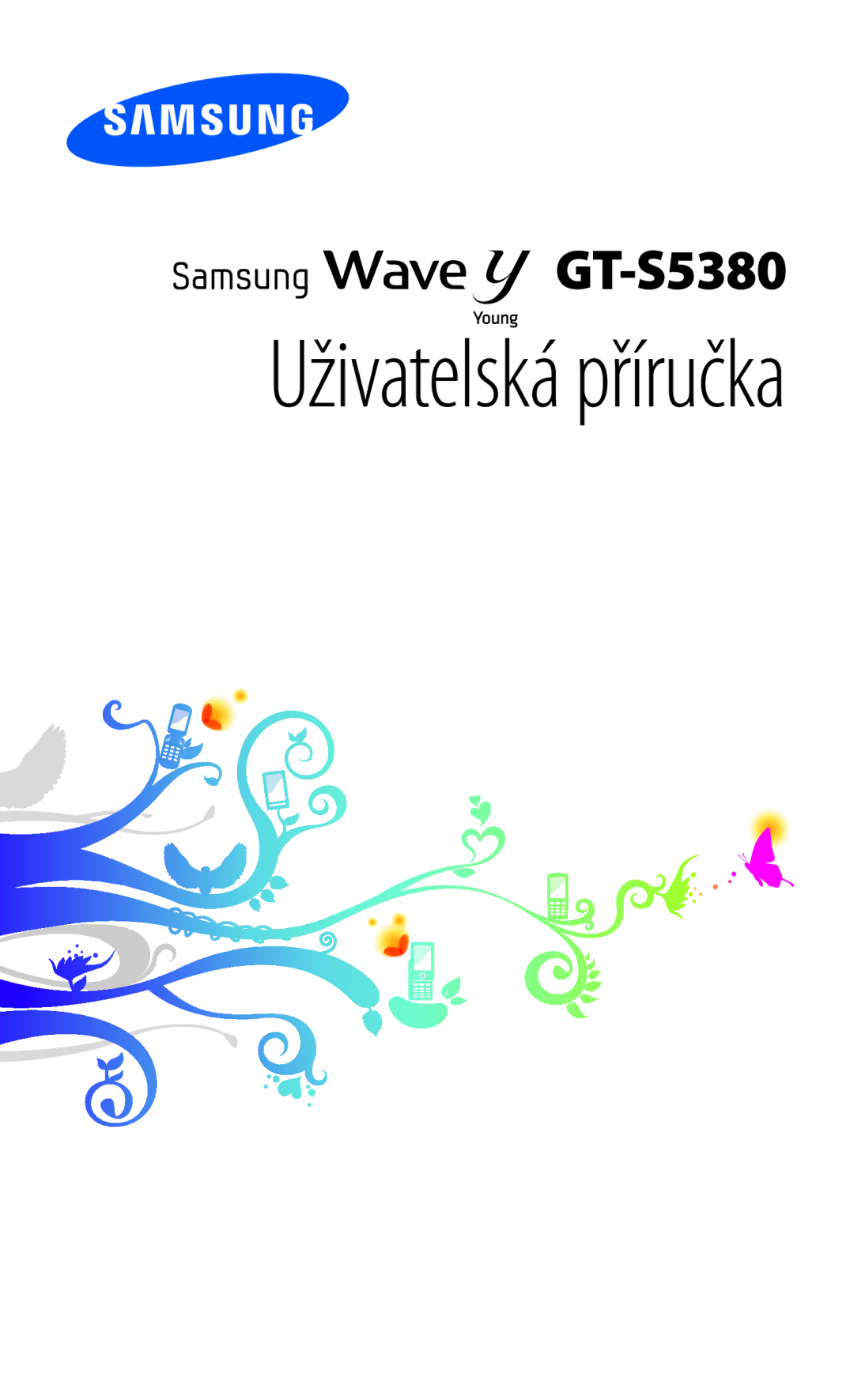 SAMSUNG

Samsung Wave Y GT-S5380
Young

Uživatelská příručka